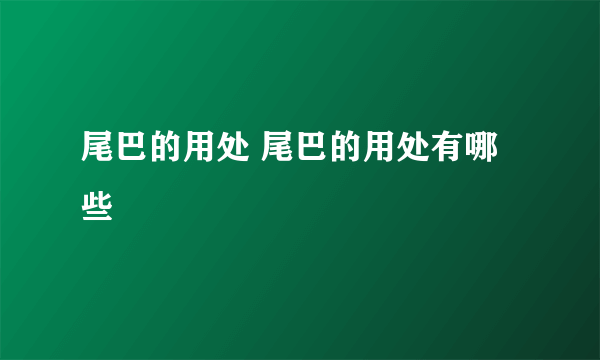 尾巴的用处 尾巴的用处有哪些